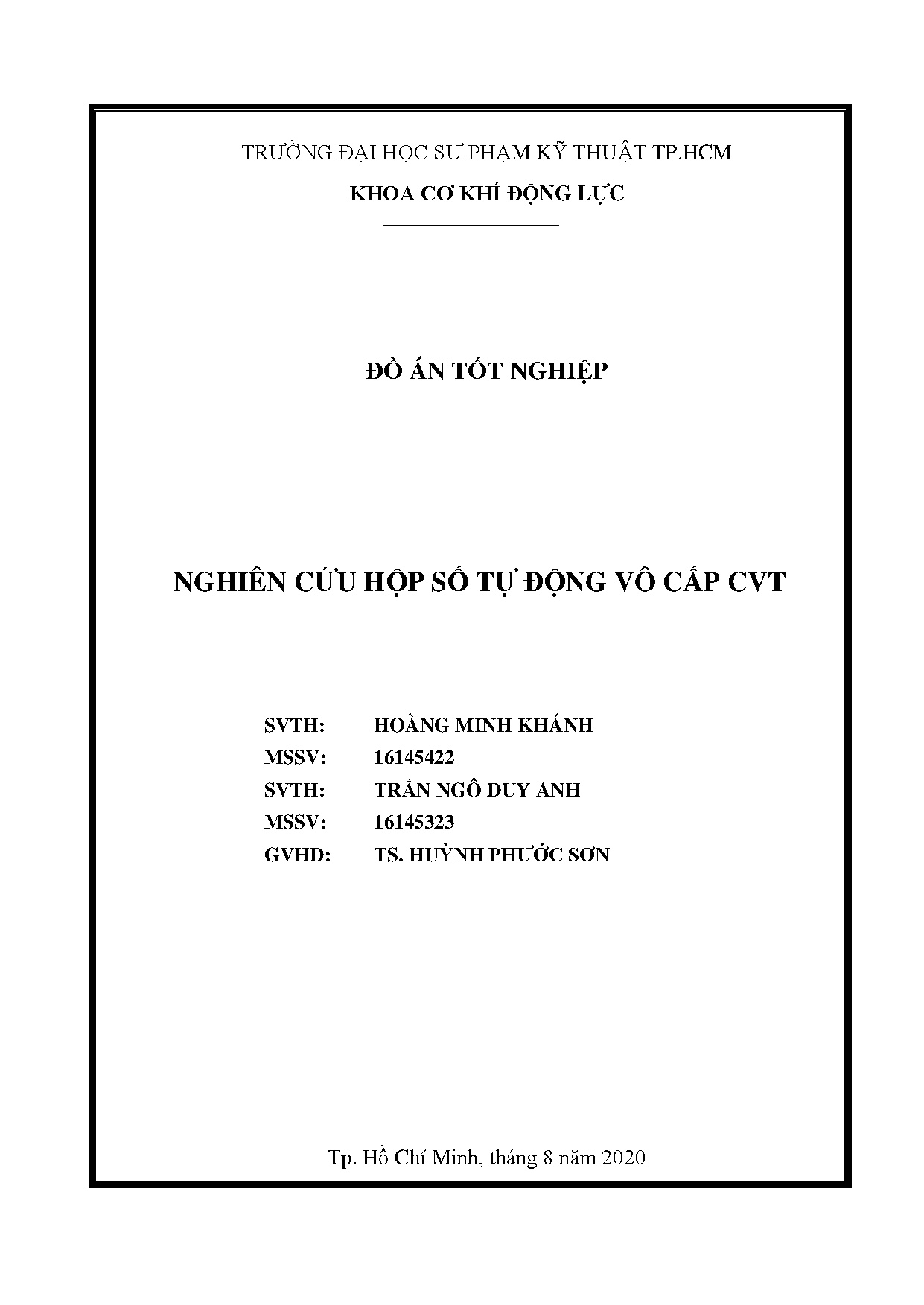 TRƯỜNG ĐẠI HỌC SƯ PHẠM KỸ THUẬT TP.HCM

KHOA CƠ KHÍ ĐỘNG LỰC

ĐỒ ÁN TỐT NGHIỆP

NGHIÊN CỨU HỘP SỐ TỰ ĐỘNG VÔ CẤP CVT

SVTH: HOÀNG MINH KHÁNH
MSSV: 16145422
SVTH: TRẦN NGÔ DUY ANH
MSSV: 16145323
GVHD: TS. HUỲNH PHƯỚC SƠN

Tp. Hồ Chí Minh, tháng 8 năm 2020